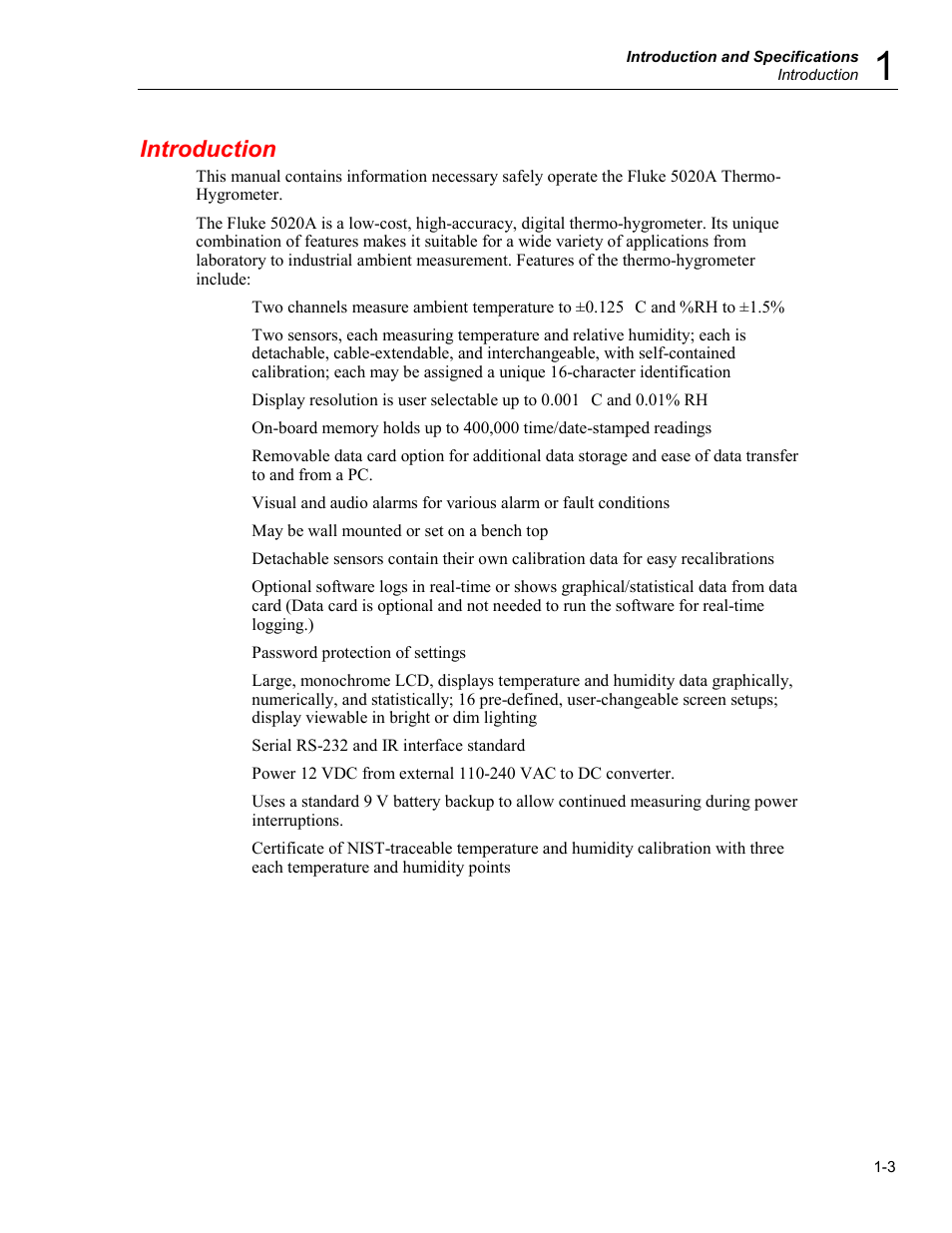 Introduction and Specifications
Introduction
1

Introduction

This manual contains information necessary safely operate the Fluke 5020A Thermo-Hygrometer.

The Fluke 5020A is a low-cost, high-accuracy, digital thermo-hygrometer. Its unique combination of features makes it suitable for a wide variety of applications from laboratory to industrial ambient measurement. Features of the thermo-hygrometer include:

Two channels measure ambient temperature to ±0.125 C and %RH to ±1.5%

Two sensors, each measuring temperature and relative humidity; each is detachable, cable-extendable, and interchangeable, with self-contained calibration; each may be assigned a unique 16-character identification

Display resolution is user selectable up to 0.001 C and 0.01% RH

On-board memory holds up to 400,000 time/date-stamped readings

Removable data card option for additional data storage and ease of data transfer to and from a PC.

Visual and audio alarms for various alarm or fault conditions

May be wall mounted or set on a bench top

Detachable sensors contain their own calibration data for easy recalibrations

Optional software logs in real-time or shows graphical/statistical data from data card (Data card is optional and not needed to run the software for real-time logging.)

Password protection of settings

Large, monochrome LCD, displays temperature and humidity data graphically, numerically, and statistically; 16 pre-defined, user-changeable screen setups; display viewable in bright or dim lighting

Serial RS-232 and IR interface standard

Power 12 VDC from external 110-240 VAC to DC converter.

Uses a standard 9 V battery backup to allow continued measuring during power interruptions.

Certificate of NIST-traceable temperature and humidity calibration with three each temperature and humidity points

1-3